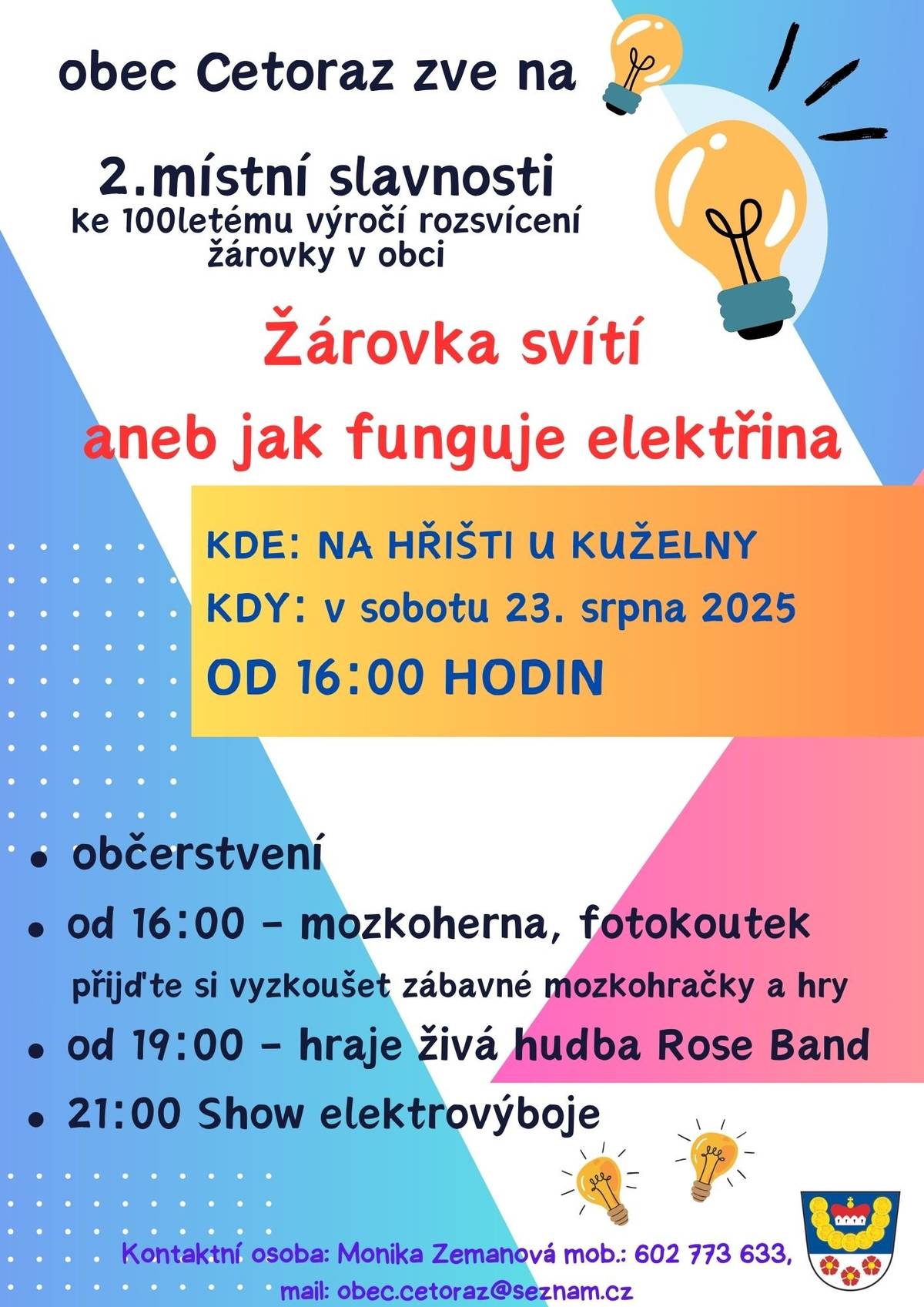 obec Cetoraz zve na

2.místní slavnosti
ke 100letému výročí rozsvícení žárovky v obci

Žárovka svítí
aneb jak funguje elektřina

KDE: NA HŘIŠTI U KUŽELNY
KDY: v sobotu 23. srpna 2025
OD 16:00 HODIN

• občerstvení
• od 16:00 - mozkoherna, fotokoutek
přijďte si vyzkoušet zábavné mozkohračky a hry
• od 19:00 - hraje živá hudba Rose Band
• 21:00 Show elektrovýboje

Kontaktní osoba: Monika Zemanová mob.: 602 773 633,
mail: obec.cetoraz@seznam.cz